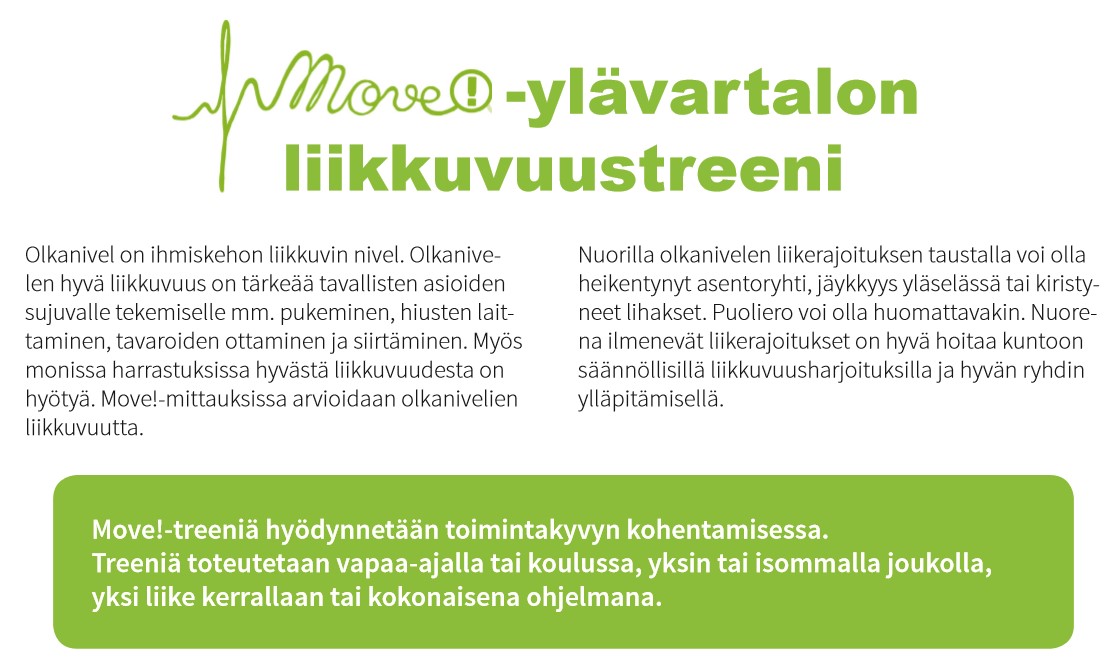 Move! -ylävartalon liikkuvuustreeni

Olkanivel on ihmiskehon liikkuvin nivel. Olkanivelen hyvä liikkuvuus on tärkeää tavallisten asioiden sujuvalle tekemiselle mm. pukeminen, hiusten laittaminen, tavaroiden ottaminen ja siirtäminen. Myös monissa harrastuksissa hyvästä liikkuvuudesta on hyötyä. Move!-mittauksissa arvioidaan olkanivelien liikkuvuutta.

Nuorilla olkanivelen liikerajoituksen taustalla voi olla heikentynyt asentoryhti, jäykkyys yläselässä tai kiristyneet lihakset. Puoliero voi olla huomattavakin. Nuorena ilmenevät liikerajoitukset on hyvä hoitaa kuntoon säännöllisillä liikkuvuusharjoituksilla ja hyvän ryhdin ylläpitämisellä.

Move!-treeniä hyödynnetään toimintakyvyn kohentamisessa.
Treeniä toteutetaan vapaa-ajalla tai koulussa, yksin tai isommalla joukolla, yksi liike kerrallaan tai kokonaisena ohjelmana.